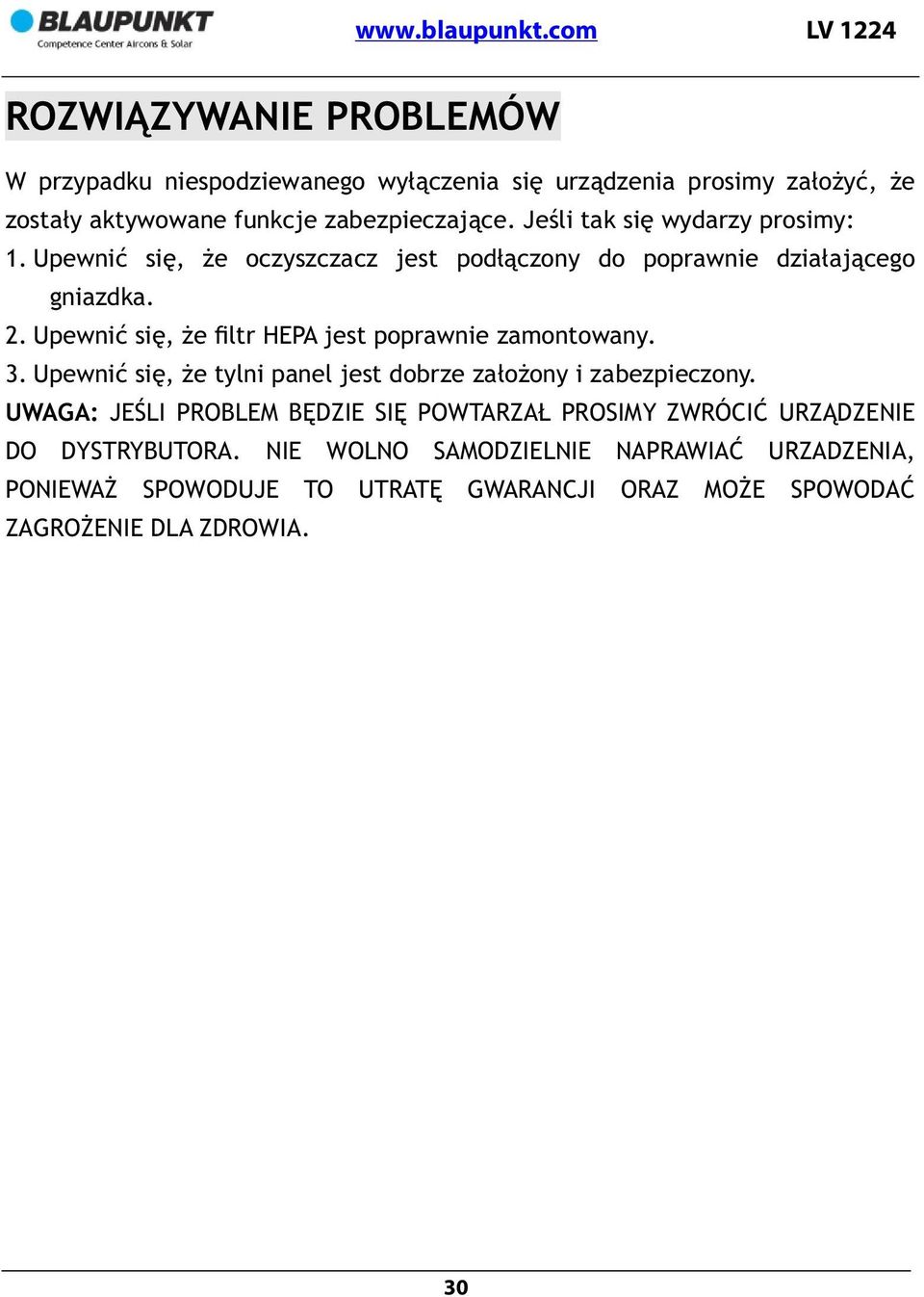 BLAUPUNKT
Competence Center Aircons & Solar

www.blaupunkt.com

LV 1224

ROZWIĄZYWANIE PROBLEMÓW

W przypadku niespodziewanego wyłączenia się urządzenia prosimy założyć, że zostały aktywowane funkcje zabezpieczające. Jeśli tak się wydarzy prosimy:
1. Upewnić się, że oczyszczacz jest podłączony do poprawnie działającego gniazdka.
2. Upewnić się, że filtr HEPA jest poprawnie zamontowany.
3. Upewnić się, że tylni panel jest dobrze założony i zabezpieczony.
UWAGA: JEŚLI PROBLEM BĘDZIE SIĘ POWTARZAŁ PROSIMY ZWRÓCIĆ URZĄDZENIE DO DYSTRYBUTORA. NIE WOLNO SAMODZIELNIE NAPRAWIAĆ URZADZENIA, PONIEWAŻ SPOWODUJE TO UTRATĘ GWARANCJI ORAZ MOŻE SPOWODAĆ ZAGROŻENIE DLA ZDROWIA.

30